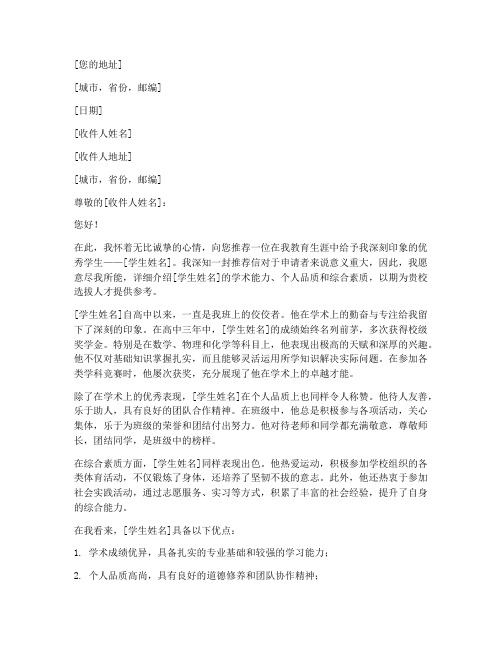 [您的地址]

[城市，省份，邮编]

[日期]

[收件人姓名]

[收件人地址]

[城市，省份，邮编]

尊敬的[收件人姓名]：

您好！

在此，我怀着无比诚挚的心情，向您推荐一位在我教育生涯中给予我深刻印象的优秀学生——[学生姓名]。我深知一封推荐信对于申请者来说意义重大，因此，我愿意尽我所能，详细介绍[学生姓名]的学术能力、个人品质和综合素质，以期为贵校选拔人才提供参考。

[学生姓名]自高中以来，一直是我班上的佼佼者。他在学术上的勤奋与专注给我留下了深刻的印象。在高中三年中，[学生姓名]的成绩始终名列前茅，多次获得校级奖学金。特别是在数学、物理和化学等科目上，他表现出极高的天赋和深厚的兴趣。他不仅对基础知识掌握扎实，而且能够灵活运用所学知识解决实际问题。在参加各类学科竞赛时，他屡次获奖，充分展现了他在学术上的卓越才能。

除了在学术上的优秀表现，[学生姓名]在个人品质上也同样令人称赞。他待人友善，乐于助人，具有良好的团队合作精神。在班级中，他总是积极参与各项活动，关心集体，乐于为班级的荣誉和团结付出努力。他对待老师和同学都充满敬意，尊敬师长，团结同学，是班级中的榜样。

在综合素质方面，[学生姓名]同样表现出色。他热爱运动，积极参加学校组织的各类体育活动，不仅锻炼了身体，还培养了坚韧不拔的意志。此外，他还热衷于参加社会实践活动，通过志愿服务、实习等方式，积累了丰富的社会经验，提升了自身的综合能力。

在我看来，[学生姓名]具备以下优点：

1. 学术成绩优异，具备扎实的专业基础和较强的学习能力；

2. 个人品质高尚，具有良好的道德修养和团队协作精神；